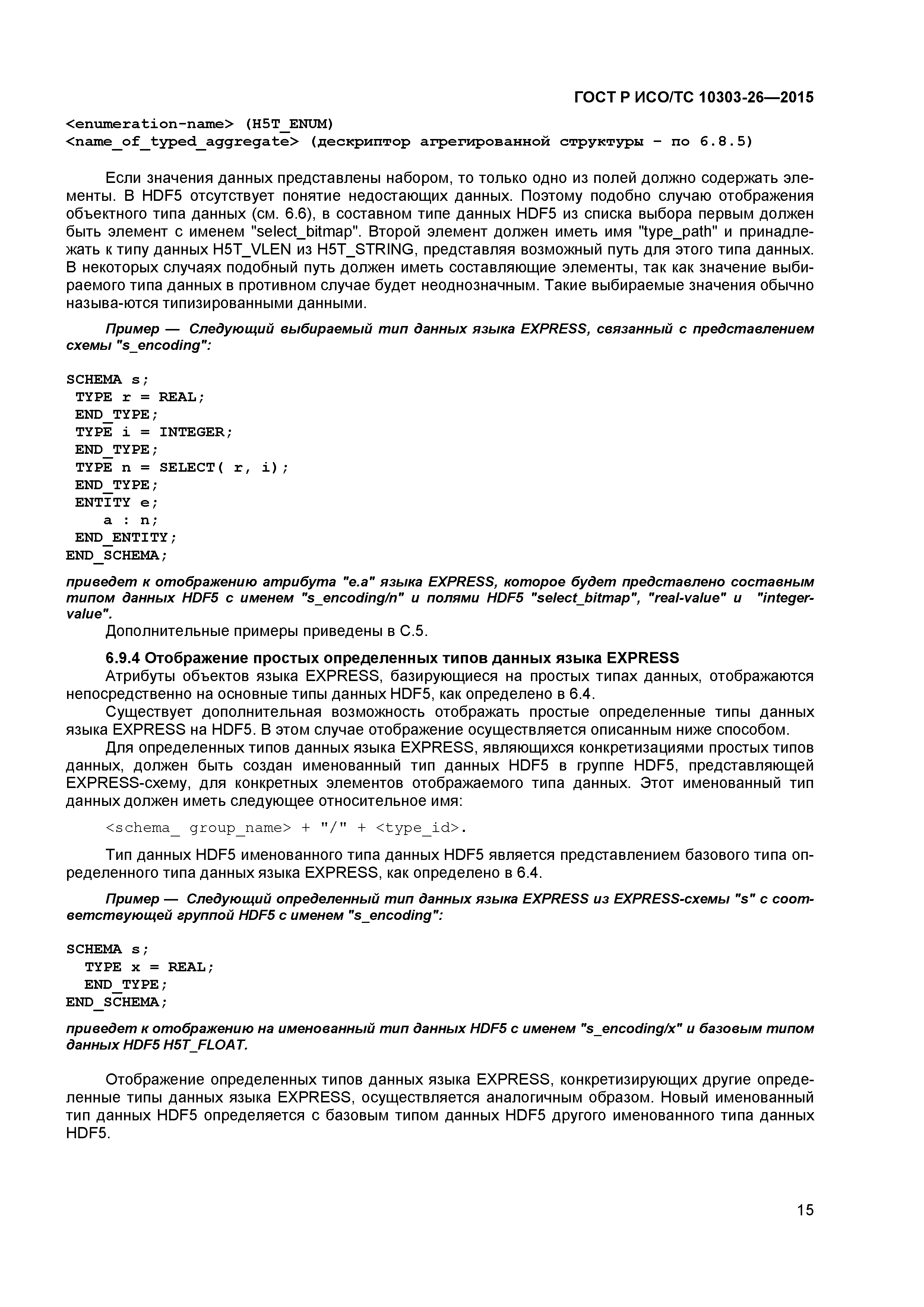 ГОСТ Р ИСО/ТС 10303-26—2015

<enumeration-name> (H5T_ENUM)
<name_of_typed_aggregate> (дескриптор агрегированной структуры – по 6.8.5)

Если значения данных представлены набором, то только одно из полей должно содержать элементы. В HDF5 отсутствует понятие недостающих данных. Поэтому подобно случаю отображения объектного типа данных (см. 6.6), в составном типе данных HDF5 из списка выбора первым должен быть элемент с именем "select_bitmap". Второй элемент должен иметь имя "type_path" и принадлежать к типу данных H5T_VLEN из H5T_STRING, представляя возможный путь для этого типа данных. В некоторых случаях подобный путь должен иметь составляющие элементы, так как значение выбираемого типа данных в противном случае будет неоднозначным. Такие выбираемые значения обычно называ-ются типизированными данными.

Пример — Следующий выбираемый тип данных языка EXPRESS, связанный с представлением схемы "s_encoding":

SCHEMA s;
 TYPE r = REAL;
 END_TYPE;
 TYPE i = INTEGER;
 END_TYPE;
 TYPE n = SELECT( r, i);
 END_TYPE;
 ENTITY e;
    a : n;
 END_ENTITY;
END_SCHEMA;

приведет к отображению атрибута "e.a" языка EXPRESS, которое будет представлено составным типом данных HDF5 с именем "s_encoding/n" и полями HDF5 "select_bitmap", "real-value" и "integer-value".

Дополнительные примеры приведены в С.5.

6.9.4 Отображение простых определенных типов данных языка EXPRESS

Атрибуты объектов языка EXPRESS, базирующиеся на простых типах данных, отображаются непосредственно на основные типы данных HDF5, как определено в 6.4.

Существует дополнительная возможность отображать простые определенные типы данных языка EXPRESS на HDF5. В этом случае отображение осуществляется описанным ниже способом.

Для определенных типов данных языка EXPRESS, являющихся конкретизациями простых типов данных, должен быть создан именованный тип данных HDF5 в группе HDF5, представляющей EXPRESS-схему, для конкретных элементов отображаемого типа данных. Этот именованный тип данных должен иметь следующее относительное имя:

<schema_ group_name> + "/" + <type_id>.

Тип данных HDF5 именованного типа данных HDF5 является представлением базового типа определенного типа данных языка EXPRESS, как определено в 6.4.

Пример — Следующий определенный тип данных языка EXPRESS из EXPRESS-схемы "s" с соответствующей группой HDF5 с именем "s_encoding":

SCHEMA s;
  TYPE x = REAL;
  END_TYPE;
END_SCHEMA;

приведет к отображению на именованный тип данных HDF5 с именем "s_encoding/x" и базовым типом данных HDF5 H5T_FLOAT.

Отображение определенных типов данных языка EXPRESS, конкретизирующих другие определенные типы данных языка EXPRESS, осуществляется аналогичным образом. Новый именованный тип данных HDF5 определяется с базовым типом данных HDF5 другого именованного типа данных HDF5.

15